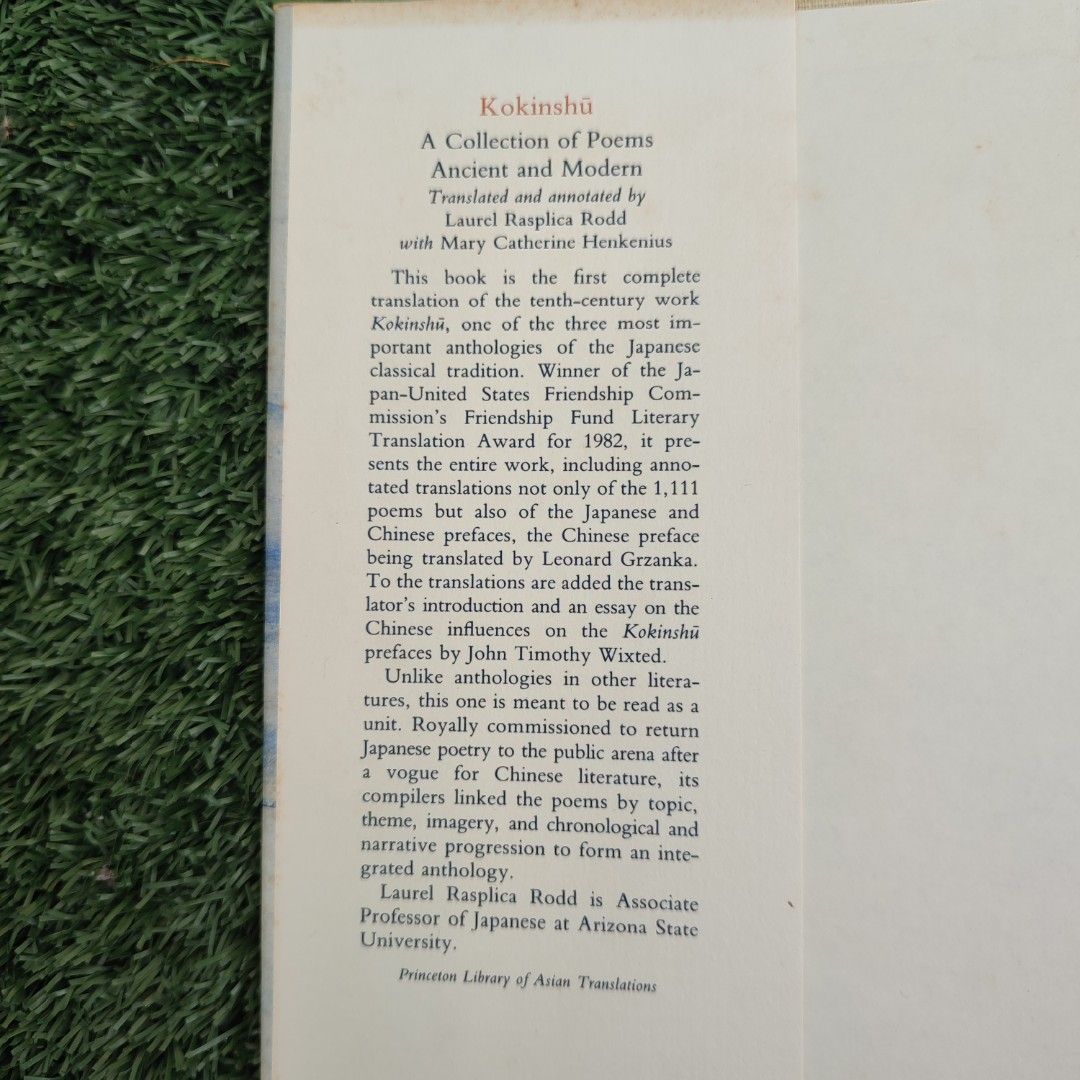 Kokinshū

A Collection of Poems
Ancient and Modern
Translated and annotated by
Laurel Rasplica Rodd
with Mary Catherine Henkenius

This book is the first complete translation of the tenth-century work Kokinshū, one of the three most important anthologies of the Japanese classical tradition. Winner of the Japan-United States Friendship Commission's Friendship Fund Literary Translation Award for 1982, it presents the entire work, including annotated translations not only of the 1,111 poems but also of the Japanese and Chinese prefaces, the Chinese preface being translated by Leonard Grzanka. To the translations are added the translator's introduction and an essay on the Chinese influences on the Kokinshū prefaces by John Timothy Wixted.

Unlike anthologies in other literatures, this one is meant to be read as a unit. Royally commissioned to return Japanese poetry to the public arena after a vogue for Chinese literature, its compilers linked the poems by topic, theme, imagery, and chronological and narrative progression to form an integrated anthology.

Laurel Rasplica Rodd is Associate Professor of Japanese at Arizona State University.

Princeton Library of Asian Translations